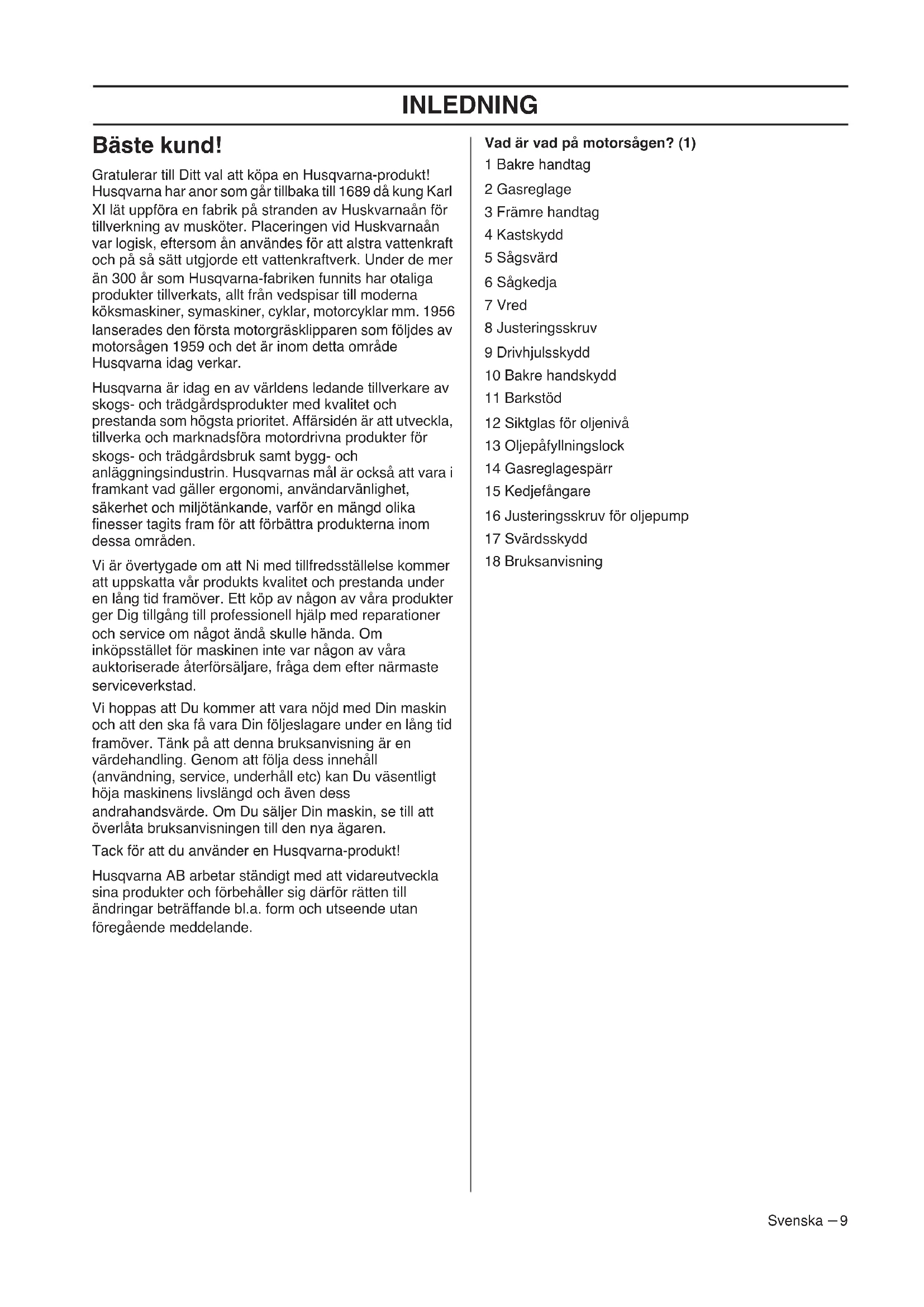 INLEDNING

Bäste kund!

Gratulerar till Ditt val att köpa en Husqvarna-produkt! Husqvarna har anor som går tillbaka till 1689 då kung Karl XI lät uppföra en fabrik på stranden av Huskvarnaån för tillverkning av musköter. Placeringen vid Huskvarnaån var logisk, eftersom ån användes för att alstra vattenkraft och på så sätt utgjorde ett vattenkraftverk. Under de mer än 300 år som Husqvarna-fabriken funnits har otaliga produkter tillverkats, allt från vedspisar till moderna köksmaskiner, symaskiner, cyklar, motorcyklar mm. 1956 lanserades den första motorgräsklipparen som följdes av motorsågen 1959 och det är inom detta område Husqvarna idag verkar.

Husqvarna är idag en av världens ledande tillverkare av skogs- och trädgårdsprodukter med kvalitet och prestanda som högsta prioritet. Affärsidén är att utveckla, tillverka och marknadsföra motordrivna produkter för skogs- och trädgårdsbruk samt bygg- och anläggningsindustrin. Husqvarnas mål är också att vara i framkant vad gäller ergonomi, användarvänlighet, säkerhet och miljötänkande, varför en mängd olika finesser tagits fram för att förbättra produkterna inom dessa områden.

Vi är övertygade om att Ni med tillfredsställelse kommer att uppskatta vår produkts kvalitet och prestanda under en lång tid framöver. Ett köp av någon av våra produkter ger Dig tillgång till professionell hjälp med reparationer och service om något ändå skulle hända. Om inköpsstället för maskinen inte var någon av våra auktoriserade återförsäljare, fråga dem efter närmaste serviceverkstad.

Vi hoppas att Du kommer att vara nöjd med Din maskin och att den ska få vara Din följeslagare under en lång tid framöver. Tänk på att denna bruksanvisning är en värdehandling. Genom att följa dess innehåll (användning, service, underhåll etc) kan Du väsentligt höja maskinens livslängd och även dess andrahandsvärde. Om Du säljer Din maskin, se till att överlåta bruksanvisningen till den nya ägaren.

Tack för att du använder en Husqvarna-produkt!

Husqvarna AB arbetar ständigt med att vidareutveckla sina produkter och förbehåller sig därför rätten till ändringar beträffande bl.a. form och utseende utan föregående meddelande.

Vad är vad på motorsågen? (1)
1 Bakre handtag
2 Gasreglage
3 Främre handtag
4 Kastskydd
5 Sågsvärd
6 Sågkedja
7 Vred
8 Justeringsskruv
9 Drivhjulsskydd
10 Bakre handskydd
11 Barkstöd
12 Siktglas för oljenivå
13 Oljepåfyllningslock
14 Gasreglagespärr
15 Kedjefångare
16 Justeringsskruv för oljepump
17 Svärdsskydd
18 Bruksanvisning

Svenska – 9